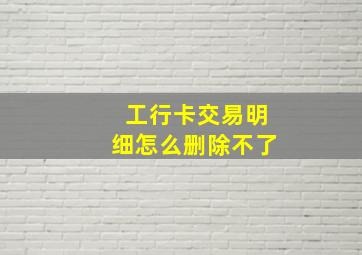 工行卡交易明细怎么删除不了